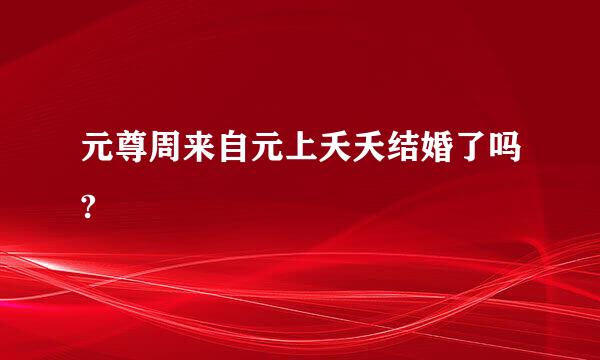 元尊周来自元上夭夭结婚了吗?